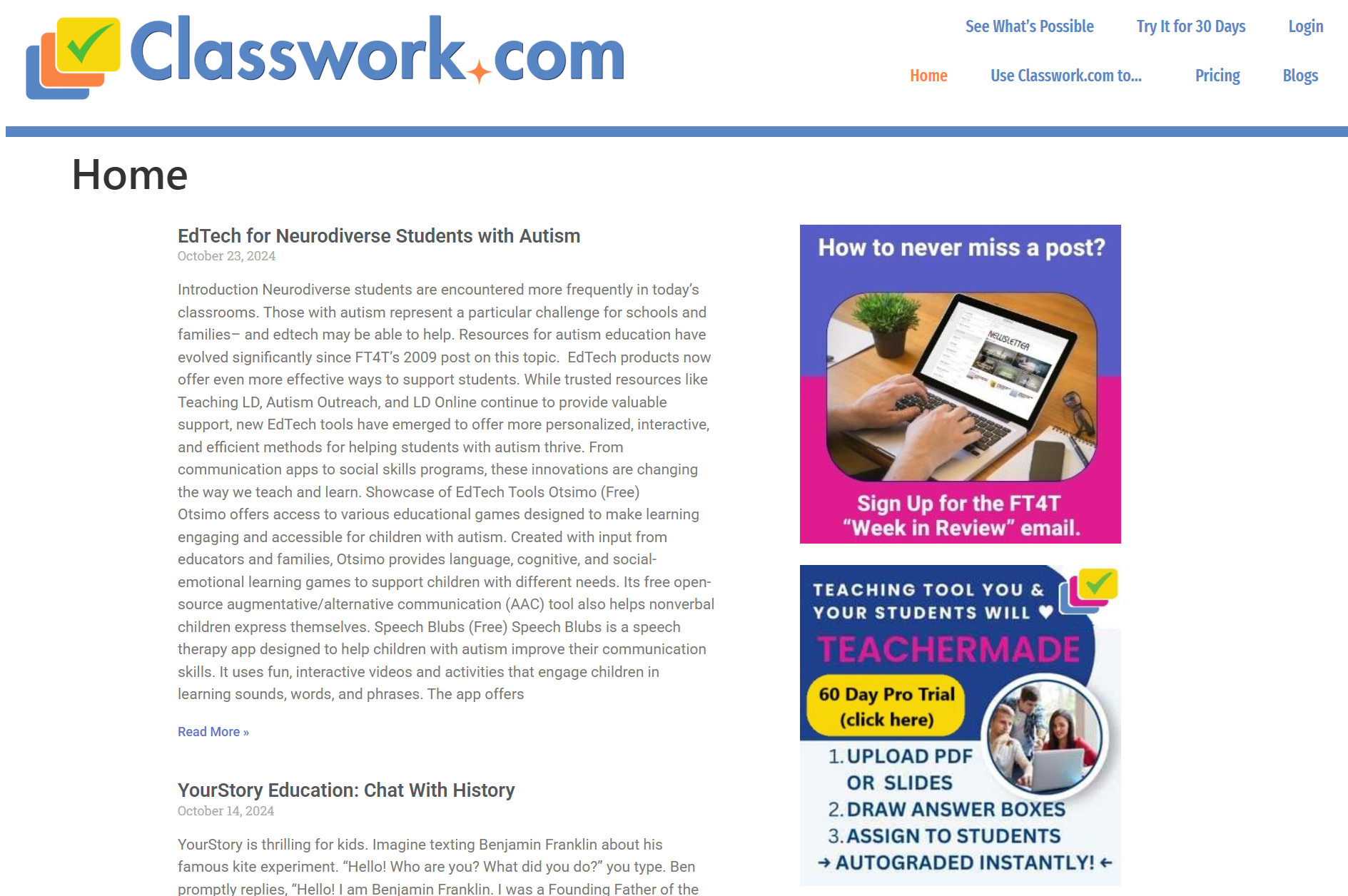 Classwork.com

See What's Possible
Try It for 30 Days
Login
Home
Use Classwork.com to...
Pricing
Blogs

Home

EdTech for Neurodiverse Students with Autism
October 23, 2024

Introduction Neurodiverse students are encountered more frequently in today's classrooms. Those with autism represent a particular challenge for schools and families– and edtech may be able to help. Resources for autism education have evolved significantly since FT4T's 2009 post on this topic. EdTech products now offer even more effective ways to support students. While trusted resources like Teaching LD, Autism Outreach, and LD Online continue to provide valuable support, new EdTech tools have emerged to offer more personalized, interactive, and efficient methods for helping students with autism thrive. From communication apps to social skills programs, these innovations are changing the way we teach and learn. Showcase of EdTech Tools Otsimo (Free) Otsimo offers access to various educational games designed to make learning engaging and accessible for children with autism. Created with input from educators and families, Otsimo provides language, cognitive, and social-emotional learning games to support children with different needs. Its free open-source augmentative/alternative communication (AAC) tool also helps nonverbal children express themselves. Speech Blubs (Free) Speech Blubs is a speech therapy app designed to help children with autism improve their communication skills. It uses fun, interactive videos and activities that engage children in learning sounds, words, and phrases. The app offers

Read More »

YourStory Education: Chat With History
October 14, 2024

YourStory is thrilling for kids. Imagine texting Benjamin Franklin about his famous kite experiment. "Hello! Who are you? What did you do?" you type. Ben promptly replies, "Hello! I am Benjamin Franklin. I was a Founding Father of the

How to never miss a post?
NEWSLETTER
Sign Up for the FT4T "Week in Review" email.

TEACHING TOOL YOU & YOUR STUDENTS WILL ♥
TEACHERMADE
60 Day Pro Trial (click here)
1. UPLOAD PDF OR SLIDES
2. DRAW ANSWER BOXES
3. ASSIGN TO STUDENTS
→ AUTOGRADED INSTANTLY! ←